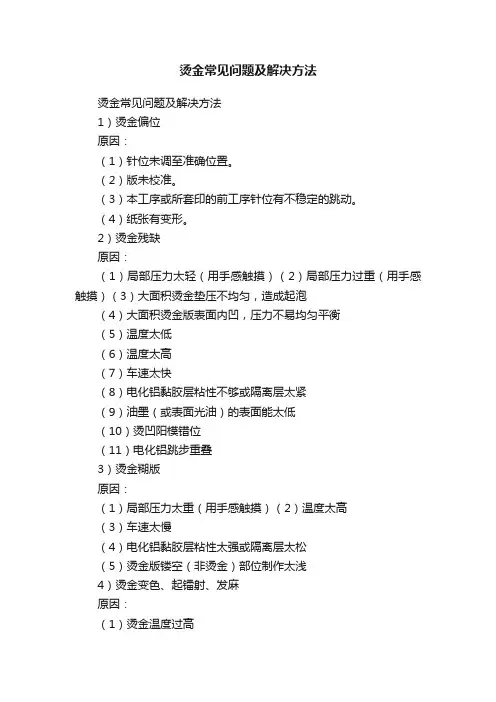 烫金常见问题及解决方法

烫金常见问题及解决方法

1）烫金偏位

原因：

（1）针位未调至准确位置。

（2）版未校准。

（3）本工序或所套印的前工序针位有不稳定的跳动。

（4）纸张有变形。

2）烫金残缺

原因：

（1）局部压力太轻（用手感触摸）（2）局部压力过重（用手感触摸）（3）大面积烫金垫压不均匀，造成起泡

（4）大面积烫金版表面内凹，压力不易均匀平衡

（5）温度太低

（6）温度太高

（7）车速太快

（8）电化铝黏胶层粘性不够或隔离层太紧

（9）油墨（或表面光油）的表面能太低

（10）烫凹阳模错位

（11）电化铝跳步重叠

3）烫金糊版

原因：

（1）局部压力太重（用手感触摸）（2）温度太高

（3）车速太慢

（4）电化铝黏胶层粘性太强或隔离层太松

（5）烫金版镂空（非烫金）部位制作太浅

4）烫金变色、起镭射、发麻

原因：

（1）烫金温度过高